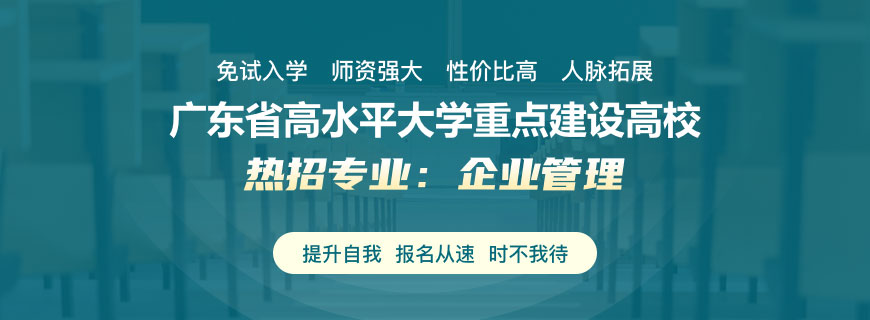 免试入学　师资强大　性价比高　人脉拓展

广东省高水平大学重点建设高校

热招专业：企业管理

提升自我　报名从速　时不我待